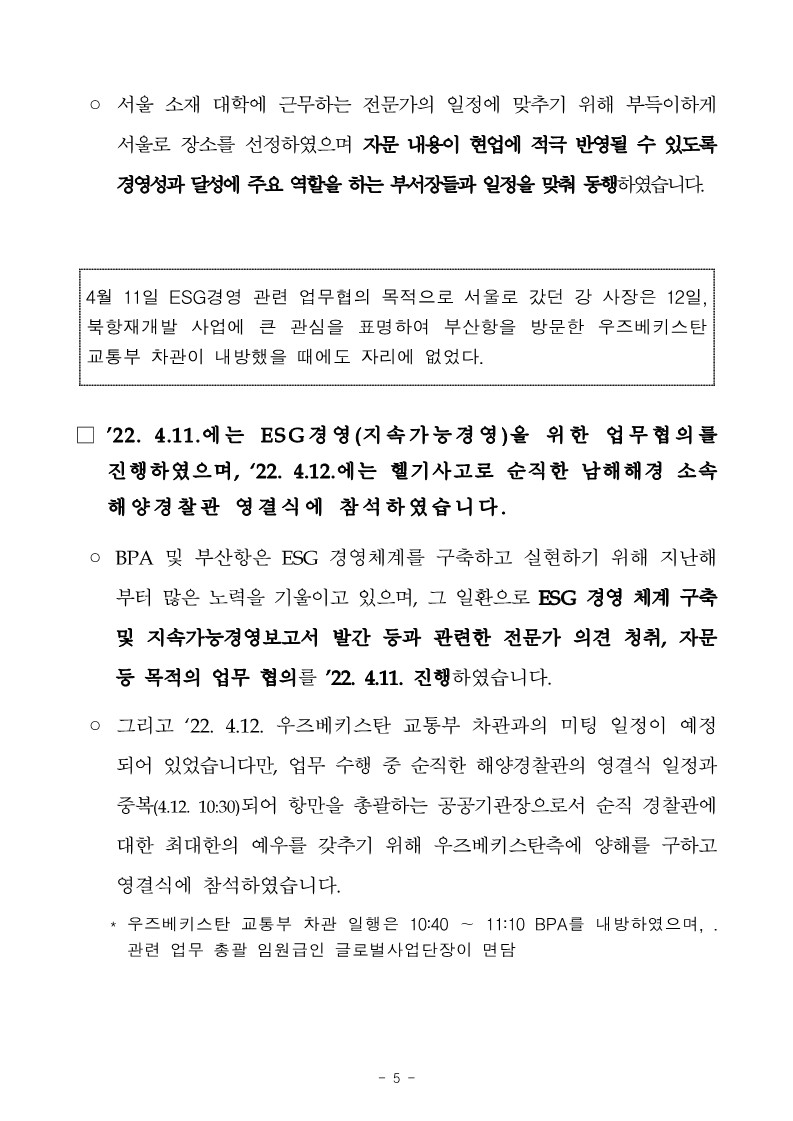 ○ 서울 소재 대학에 근무하는 전문가의 일정에 맞추기 위해 부득이하게 서울로 장소를 선정하였으며 자문 내용이 현업에 적극 반영될 수 있도록 경영성과 달성에 주요 역할을 하는 부서장들과 일정을 맞춰 동행하였습니다.

4월 11일 ESG경영 관련 업무협의 목적으로 서울로 갔던 강 사장은 12일, 북항재개발 사업에 큰 관심을 표명하여 부산항을 방문한 우즈베키스탄 교통부 차관이 내방했을 때에도 자리에 없었다.

□ ’22. 4.11.에는 ESG경영(지속가능경영)을 위한 업무협의를 진행하였으며, ‘22. 4.12.에는 헬기사고로 순직한 남해해경 소속 해양경찰관 영결식에 참석하였습니다.

○ BPA 및 부산항은 ESG 경영체계를 구축하고 실현하기 위해 지난해부터 많은 노력을 기울이고 있으며, 그 일환으로 ESG 경영 체계 구축 및 지속가능경영보고서 발간 등과 관련한 전문가 의견 청취, 자문 등 목적의 업무 협의를 ’22. 4.11. 진행하였습니다.

○ 그리고 ‘22. 4.12. 우즈베키스탄 교통부 차관과의 미팅 일정이 예정되어 있었습니다만, 업무 수행 중 순직한 해양경찰관의 영결식 일정과 중복(4.12. 10:30)되어 항만을 총괄하는 공공기관장으로서 순직 경찰관에 대한 최대한의 예우를 갖추기 위해 우즈베키스탄측에 양해를 구하고 영결식에 참석하였습니다.

* 우즈베키스탄 교통부 차관 일행은 10:40 ~ 11:10 BPA를 내방하였으며, . 관련 업무 총괄 임원급인 글로벌사업단장이 면담

- 5 -